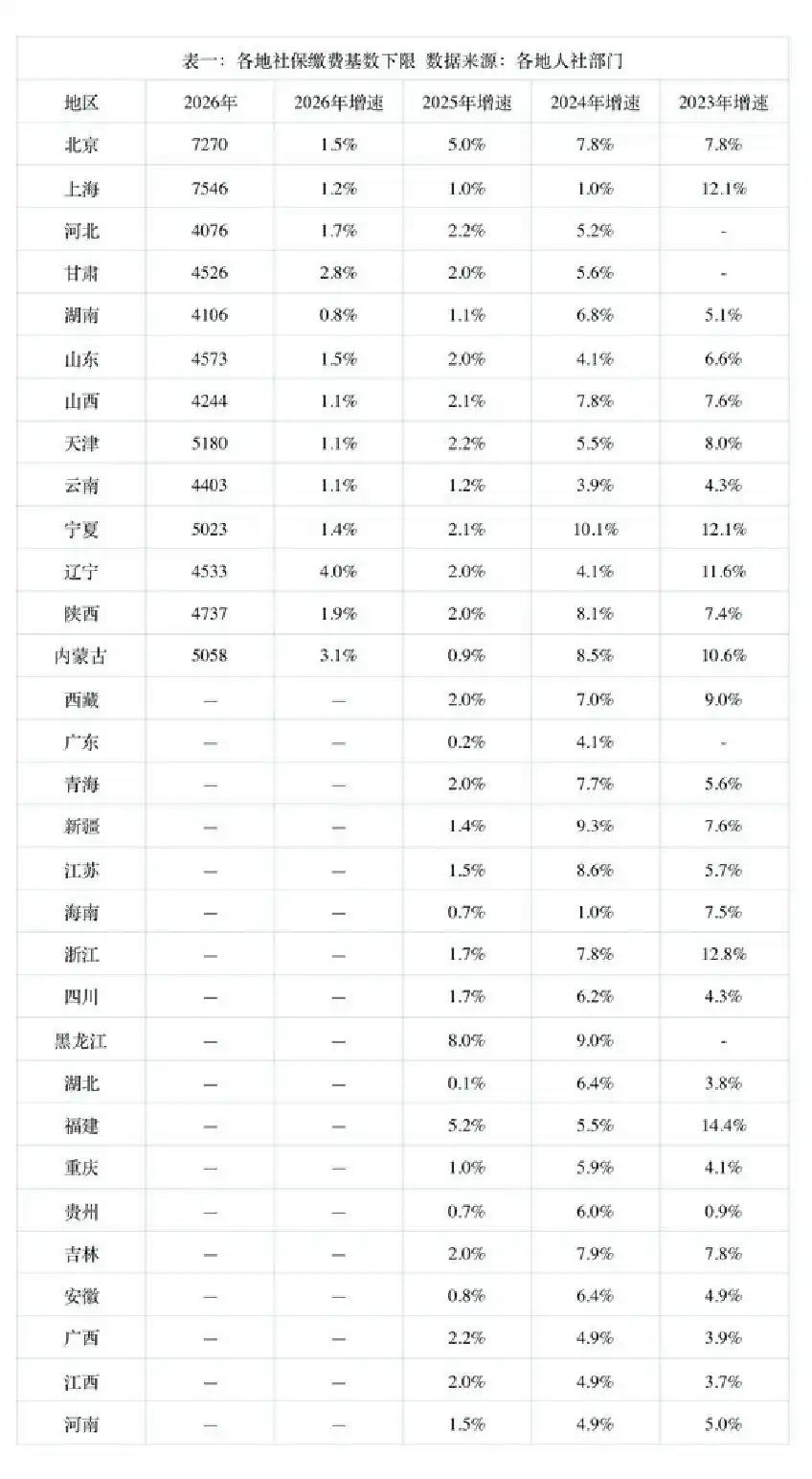 表一：各地社保缴费基数下限 数据来源：各地人社部门

| 地区 | 2026年 | 2026年增速 | 2025年增速 | 2024年增速 | 2023年增速 |
|---|---|---|---|---|---|
| 北京 | 7270 | 1.5% | 5.0% | 7.8% | 7.8% |
| 上海 | 7546 | 1.2% | 1.0% | 1.0% | 12.1% |
| 河北 | 4076 | 1.7% | 2.2% | 5.2% | - |
| 甘肃 | 4526 | 2.8% | 2.0% | 5.6% | - |
| 湖南 | 4106 | 0.8% | 1.1% | 6.8% | 5.1% |
| 山东 | 4573 | 1.5% | 2.0% | 4.1% | 6.6% |
| 山西 | 4244 | 1.1% | 2.1% | 7.8% | 7.6% |
| 天津 | 5180 | 1.1% | 2.2% | 5.5% | 8.0% |
| 云南 | 4403 | 1.1% | 1.2% | 3.9% | 4.3% |
| 宁夏 | 5023 | 1.4% | 2.1% | 10.1% | 12.1% |
| 辽宁 | 4533 | 4.0% | 2.0% | 4.1% | 11.6% |
| 陕西 | 4737 | 1.9% | 2.0% | 8.1% | 7.4% |
| 内蒙古 | 5058 | 3.1% | 0.9% | 8.5% | 10.6% |
| 西藏 | — | — | 2.0% | 7.0% | 9.0% |
| 广东 | — | — | 0.2% | 4.1% | - |
| 青海 | — | — | 2.0% | 7.7% | 5.6% |
| 新疆 | — | — | 1.4% | 9.3% | 7.6% |
| 江苏 | — | — | 1.5% | 8.6% | 5.7% |
| 海南 | — | — | 0.7% | 1.0% | 7.5% |
| 浙江 | — | — | 1.7% | 7.8% | 12.8% |
| 四川 | — | — | 1.7% | 6.2% | 4.3% |
| 黑龙江 | — | — | 8.0% | 9.0% | - |
| 湖北 | — | — | 0.1% | 6.4% | 3.8% |
| 福建 | — | — | 5.2% | 5.5% | 14.4% |
| 重庆 | — | — | 1.0% | 5.9% | 4.1% |
| 贵州 | — | — | 0.7% | 6.0% | 0.9% |
| 吉林 | — | — | 2.0% | 7.9% | 7.8% |
| 安徽 | — | — | 0.8% | 6.4% | 4.9% |
| 广西 | — | — | 2.2% | 4.9% | 3.9% |
| 江西 | — | — | 2.0% | 4.9% | 3.7% |
| 河南 | — | — | 1.5% | 4.9% | 5.0% |